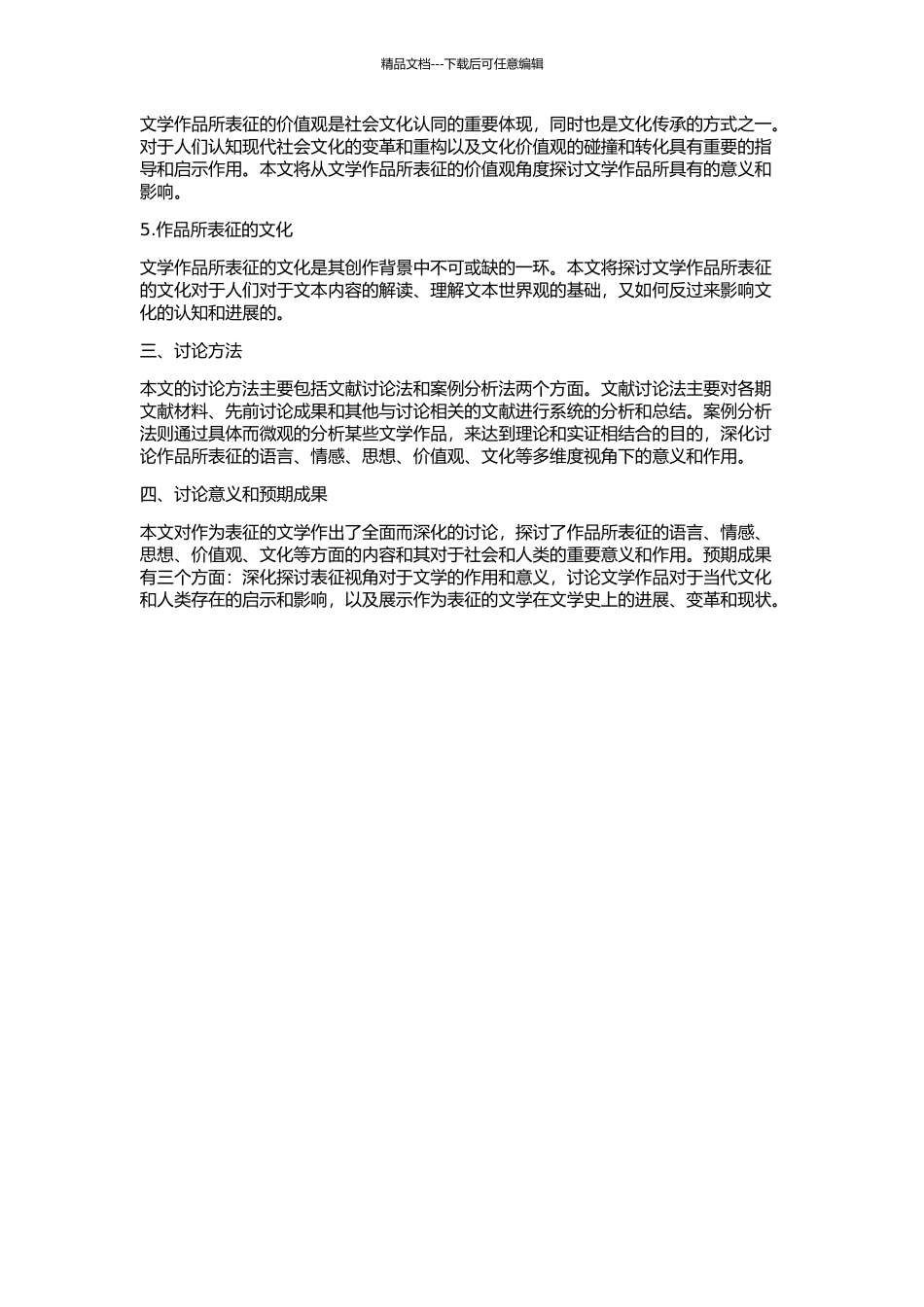 精品文档---下载后可任意编辑

文学作品所表征的价值观是社会文化认同的重要体现，同时也是文化传承的方式之一。对于人们认知现代社会文化的变革和重构以及文化价值观的碰撞和转化具有重要的指导和启示作用。本文将从文学作品所表征的价值观角度探讨文学作品所具有的意义和影响。

5.作品所表征的文化

文学作品所表征的文化是其创作背景中不可或缺的一环。本文将探讨文学作品所表征的文化对于人们对于文本内容的解读、理解文本世界观的基础，又如何反过来影响文化的认知和进展的。

三、讨论方法

本文的讨论方法主要包括文献讨论法和案例分析法两个方面。文献讨论法主要对各期文献材料、先前讨论成果和其他与讨论相关的文献进行系统的分析和总结。案例分析法则通过具体而微观的分析某些文学作品，来达到理论和实证相结合的目的，深化讨论作品所表征的语言、情感、思想、价值观、文化等多维度视角下的意义和作用。

四、讨论意义和预期成果

本文对作为表征的文学作出了全面而深化的讨论，探讨了作品所表征的语言、情感、思想、价值观、文化等方面的内容和其对于社会和人类的重要意义和作用。预期成果有三个方面：深化探讨表征视角对于文学的作用和意义，讨论文学作品对于当代文化和人类存在的启示和影响，以及展示作为表征的文学在文学史上的进展、变革和现状。